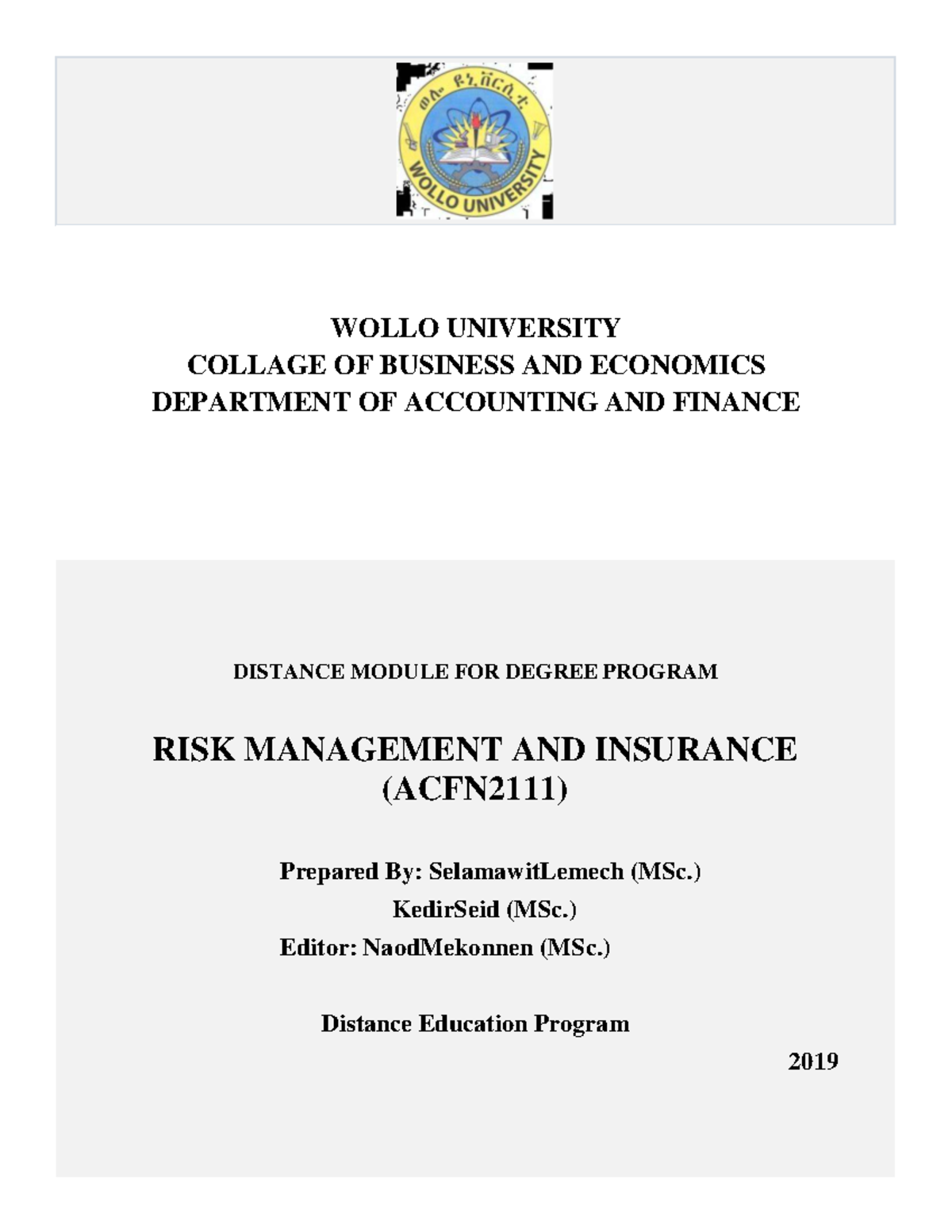 ወሎ ዩኒቨርሲቲ
WOLLO UNIVERSITY

WOLLO UNIVERSITY
COLLAGE OF BUSINESS AND ECONOMICS
DEPARTMENT OF ACCOUNTING AND FINANCE

DISTANCE MODULE FOR DEGREE PROGRAM

RISK MANAGEMENT AND INSURANCE
(ACFN2111)

Prepared By: SelamawitLemech (MSc.)
KedirSeid (MSc.)
Editor: NaodMekonnen (MSc.)

Distance Education Program

2019